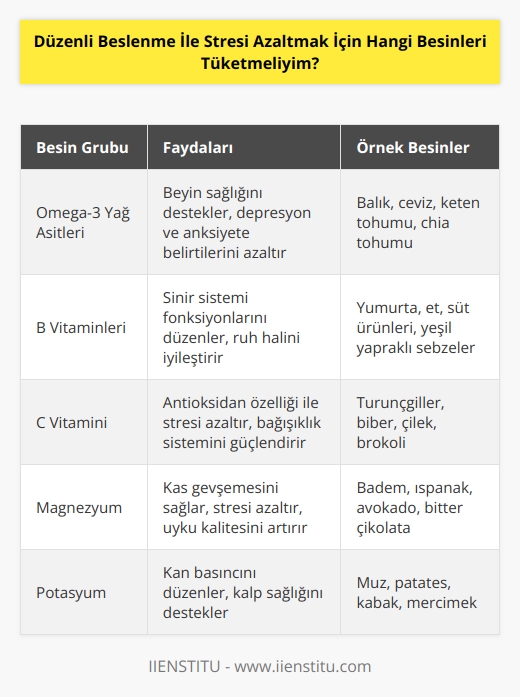 Düzenli Beslenme İle Stresi Azaltmak İçin Hangi Besinleri Tüketmeliyim?

| Besin Grubu | Faydaları | Örnek Besinler |
|---|---|---|
| Omega-3 Yağ Asitleri | Beyin sağlığını destekler, depresyon ve anksiyete belirtilerini azaltır | Balık, ceviz, keten tohumu, chia tohumu |
| B Vitaminleri | Sinir sistemi fonksiyonlarını düzenler, ruh halini iyileştirir | Yumurta, et, süt ürünleri, yeşil yapraklı sebzeler |
| C Vitamini | Antioksidan özelliği ile stresi azaltır, bağışıklık sistemini güçlendirir | Turunçgiller, biber, çilek, brokoli |
| Magnezyum | Kas gevşemesini sağlar, stresi azaltır, uyku kalitesini artırır | Badem, ıspanak, avokado, bitter çikolata |
| Potasyum | Kan basıncını düzenler, kalp sağlığını destekler | Muz, patates, kabak, mercimek |

IIENSTITU - www.iienstitu.com